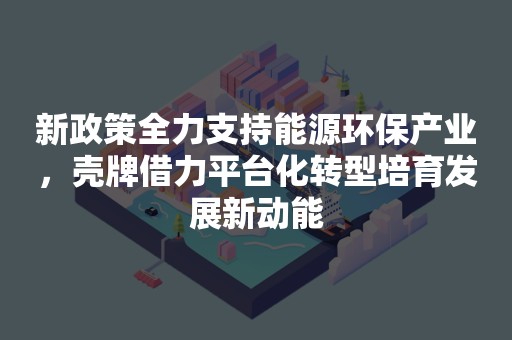 新政策全力支持能源环保产业，壳牌借力平台化转型培育发展新动能